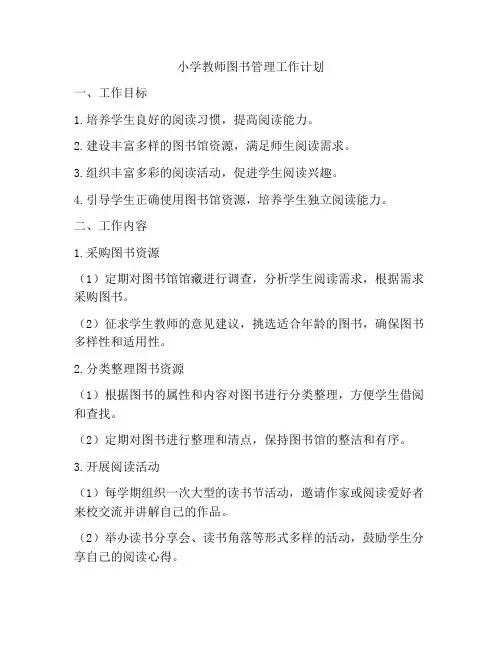 小学教师图书管理工作计划

一、工作目标

1.培养学生良好的阅读习惯，提高阅读能力。

2.建设丰富多样的图书馆资源，满足师生阅读需求。

3.组织丰富多彩的阅读活动，促进学生阅读兴趣。

4.引导学生正确使用图书馆资源，培养学生独立阅读能力。

二、工作内容

1.采购图书资源

（1）定期对图书馆馆藏进行调查，分析学生阅读需求，根据需求采购图书。

（2）征求学生教师的意见建议，挑选适合年龄的图书，确保图书多样性和适用性。

2.分类整理图书资源

（1）根据图书的属性和内容对图书进行分类整理，方便学生借阅和查找。

（2）定期对图书进行整理和清点，保持图书馆的整洁和有序。

3.开展阅读活动

（1）每学期组织一次大型的读书节活动，邀请作家或阅读爱好者来校交流并讲解自己的作品。

（2）举办读书分享会、读书角落等形式多样的活动，鼓励学生分享自己的阅读心得。